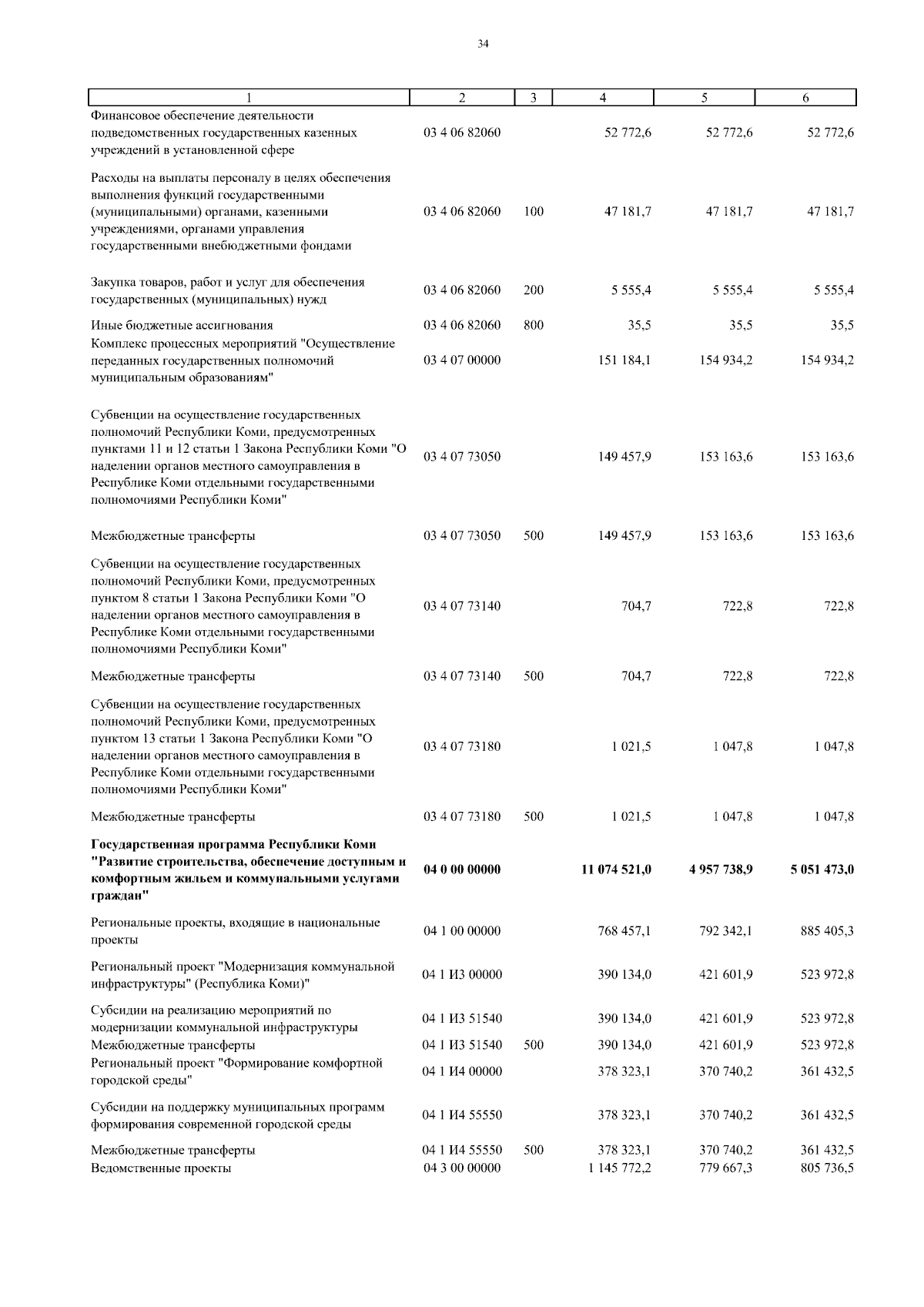 34

| 1 | 2 | 3 | 4 | 5 | 6 |
|---|---|---|---|---|---|
| Финансовое обеспечение деятельности подведомственных государственных казенных учреждений в установленной сфере | 03 4 06 82060 | | 52 772,6 | 52 772,6 | 52 772,6 |
| Расходы на выплаты персоналу в целях обеспечения выполнения функций государственными (муниципальными) органами, казенными учреждениями, органами управления государственными внебюджетными фондами | 03 4 06 82060 | 100 | 47 181,7 | 47 181,7 | 47 181,7 |
| Закупка товаров, работ и услуг для обеспечения государственных (муниципальных) нужд | 03 4 06 82060 | 200 | 5 555,4 | 5 555,4 | 5 555,4 |
| Иные бюджетные ассигнования | 03 4 06 82060 | 800 | 35,5 | 35,5 | 35,5 |
| Комплекс процессных мероприятий "Осуществление переданных государственных полномочий муниципальным образованиям" | 03 4 07 00000 | | 151 184,1 | 154 934,2 | 154 934,2 |
| Субвенции на осуществление государственных полномочий Республики Коми, предусмотренных пунктами 11 и 12 статьи 1 Закона Республики Коми "О наделении органов местного самоуправления в Республике Коми отдельными государственными полномочиями Республики Коми" | 03 4 07 73050 | | 149 457,9 | 153 163,6 | 153 163,6 |
| Межбюджетные трансферты | 03 4 07 73050 | 500 | 149 457,9 | 153 163,6 | 153 163,6 |
| Субвенции на осуществление государственных полномочий Республики Коми, предусмотренных пунктом 8 статьи 1 Закона Республики Коми "О наделении органов местного самоуправления в Республике Коми отдельными государственными полномочиями Республики Коми" | 03 4 07 73140 | | 704,7 | 722,8 | 722,8 |
| Межбюджетные трансферты | 03 4 07 73140 | 500 | 704,7 | 722,8 | 722,8 |
| Субвенции на осуществление государственных полномочий Республики Коми, предусмотренных пунктом 13 статьи 1 Закона Республики Коми "О наделении органов местного самоуправления в Республике Коми отдельными государственными полномочиями Республики Коми" | 03 4 07 73180 | | 1 021,5 | 1 047,8 | 1 047,8 |
| Межбюджетные трансферты | 03 4 07 73180 | 500 | 1 021,5 | 1 047,8 | 1 047,8 |
| **Государственная программа Республики Коми "Развитие строительства, обеспечение доступным и комфортным жильем и коммунальными услугами граждан"** | **04 0 00 00000** | | **11 074 521,0** | **4 957 738,9** | **5 051 473,0** |
| Региональные проекты, входящие в национальные проекты | 04 1 00 00000 | | 768 457,1 | 792 342,1 | 885 405,3 |
| Региональный проект "Модернизация коммунальной инфраструктуры" (Республика Коми)" | 04 1 И3 00000 | | 390 134,0 | 421 601,9 | 523 972,8 |
| Субсидии на реализацию мероприятий по модернизации коммунальной инфраструктуры | 04 1 И3 51540 | | 390 134,0 | 421 601,9 | 523 972,8 |
| Межбюджетные трансферты | 04 1 И3 51540 | 500 | 390 134,0 | 421 601,9 | 523 972,8 |
| Региональный проект "Формирование комфортной городской среды" | 04 1 И4 00000 | | 378 323,1 | 370 740,2 | 361 432,5 |
| Субсидии на поддержку муниципальных программ формирования современной городской среды | 04 1 И4 55550 | | 378 323,1 | 370 740,2 | 361 432,5 |
| Межбюджетные трансферты | 04 1 И4 55550 | 500 | 378 323,1 | 370 740,2 | 361 432,5 |
| Ведомственные проекты | 04 3 00 00000 | | 1 145 772,2 | 779 667,3 | 805 736,5 |